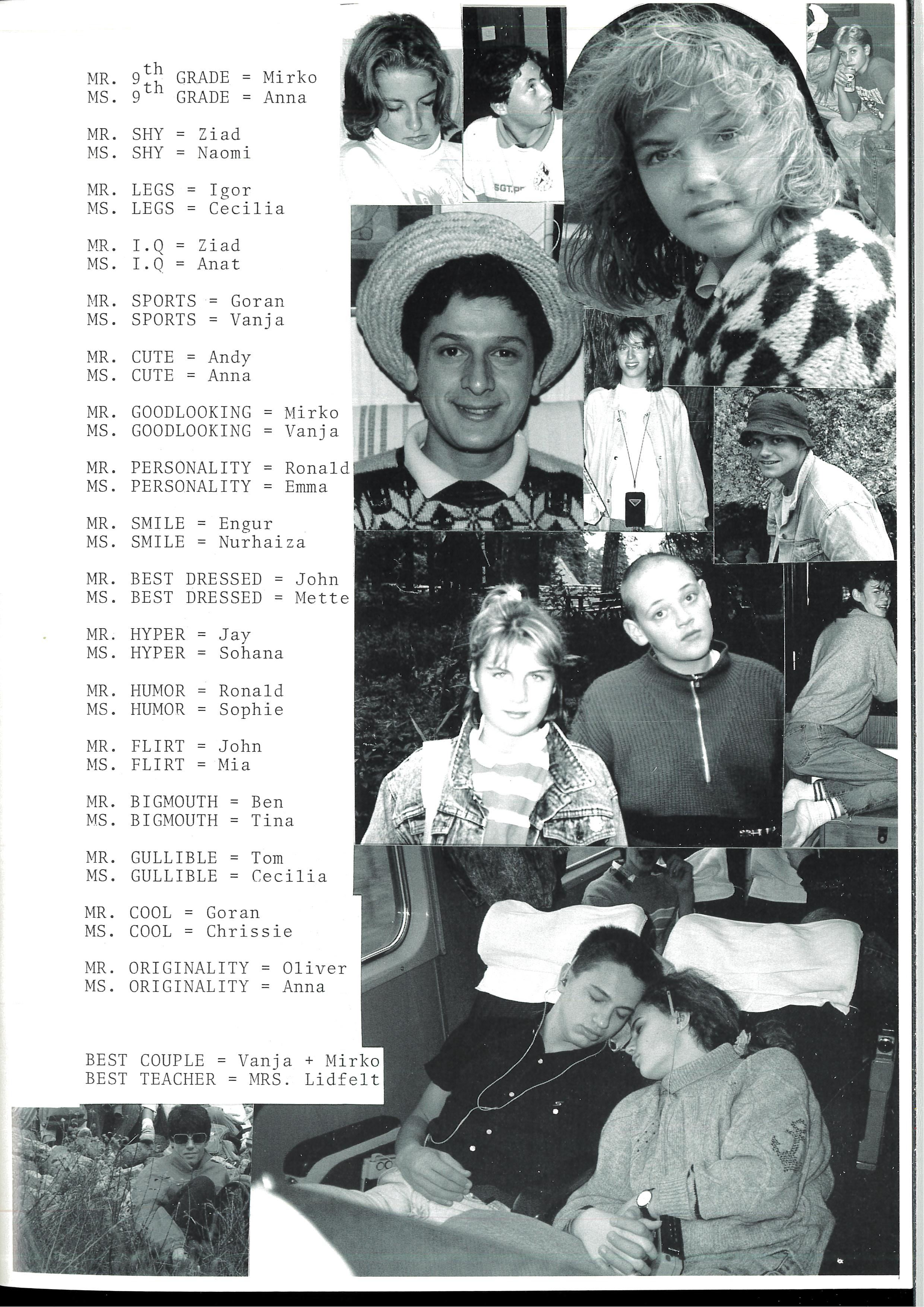 MR. 9th GRADE = Mirko
MS. 9th GRADE = Anna

MR. SHY = Ziad
MS. SHY = Naomi

MR. LEGS = Igor
MS. LEGS = Cecilia

MR. I.Q = Ziad
MS. I.Q = Anat

MR. SPORTS = Goran
MS. SPORTS = Vanja

MR. CUTE = Andy
MS. CUTE = Anna

MR. GOODLOOKING = Mirko
MS. GOODLOOKING = Vanja

MR. PERSONALITY = Ronald
MS. PERSONALITY = Emma

MR. SMILE = Engur
MS. SMILE = Nurhaiza

MR. BEST DRESSED = John
MS. BEST DRESSED = Mette

MR. HYPER = Jay
MS. HYPER = Sohana

MR. HUMOR = Ronald
MS. HUMOR = Sophie

MR. FLIRT = John
MS. FLIRT = Mia

MR. BIGMOUTH = Ben
MS. BIGMOUTH = Tina

MR. GULLIBLE = Tom
MS. GULLIBLE = Cecilia

MR. COOL = Goran
MS. COOL = Chrissie

MR. ORIGINALITY = Oliver
MS. ORIGINALITY = Anna

BEST COUPLE = Vanja + Mirko
BEST TEACHER = MRS. Lidfelt